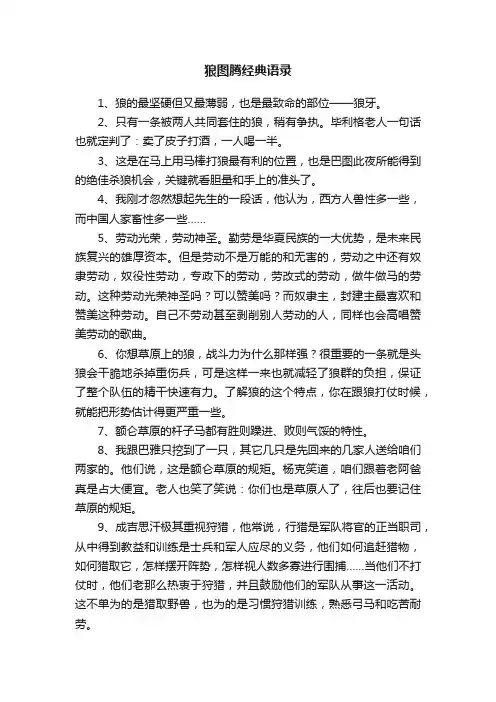 狼图腾经典语录

1、狼的最坚硬但又最薄弱，也是最致命的部位——狼牙。

2、只有一条被两人共同套住的狼，稍有争执。毕利格老人一句话也就定判了：卖了皮子打酒，一人喝一半。

3、这是在马上用马棒打狼最有利的位置，也是巴图此夜所能得到的绝佳杀狼机会，关键就看胆量和手上的准头了。

4、我刚才忽然想起先生的一段话，他认为，西方人兽性多一些，而中国人家畜性多一些……

5、劳动光荣，劳动神圣。勤劳是华夏民族的一大优势，是未来民族复兴的雄厚资本。但是劳动不是万能的和无害的，劳动之中还有奴隶劳动，奴役性劳动，专政下的劳动，劳改式的劳动，做牛做马的劳动。这种劳动光荣神圣吗？可以赞美吗？而奴隶主，封建主最喜欢和赞美这种劳动。自己不劳动甚至剥削别人劳动的人，同样也会高唱赞美劳动的歌曲。

6、你想草原上的狼，战斗力为什么那样强？很重要的一条就是头狼会干脆地杀掉重伤兵，可是这样一来也就减轻了狼群的负担，保证了整个队伍的精干快速有力。了解狼的这个特点，你在跟狼打仗时候，就能把形势估计得更严重一些。

7、额仑草原的杆子马都有胜则躁进、败则气馁的特性。

8、我跟巴雅只挖到了一只，其它几只是先回来的几家人送给咱们两家的。他们说，这是额仑草原的规矩。杨克笑道，咱们跟着老阿爸真是占大便宜。老人也笑了笑说：你们也是草原人了，往后也要记住草原的规矩。

9、成吉思汗极其重视狩猎，他常说，行猎是军队将官的正当职司，从中得到教益和训练是士兵和军人应尽的义务，他们如何追赶猎物，如何猎取它，怎样摆开阵势，怎样视人数多寡进行围捕……当他们不打仗时，他们老那么热衷于狩猎，并且鼓励他们的军队从事这一活动。这不单为的是猎取野兽，也为的是习惯狩猎训练，熟悉弓马和吃苦耐劳。